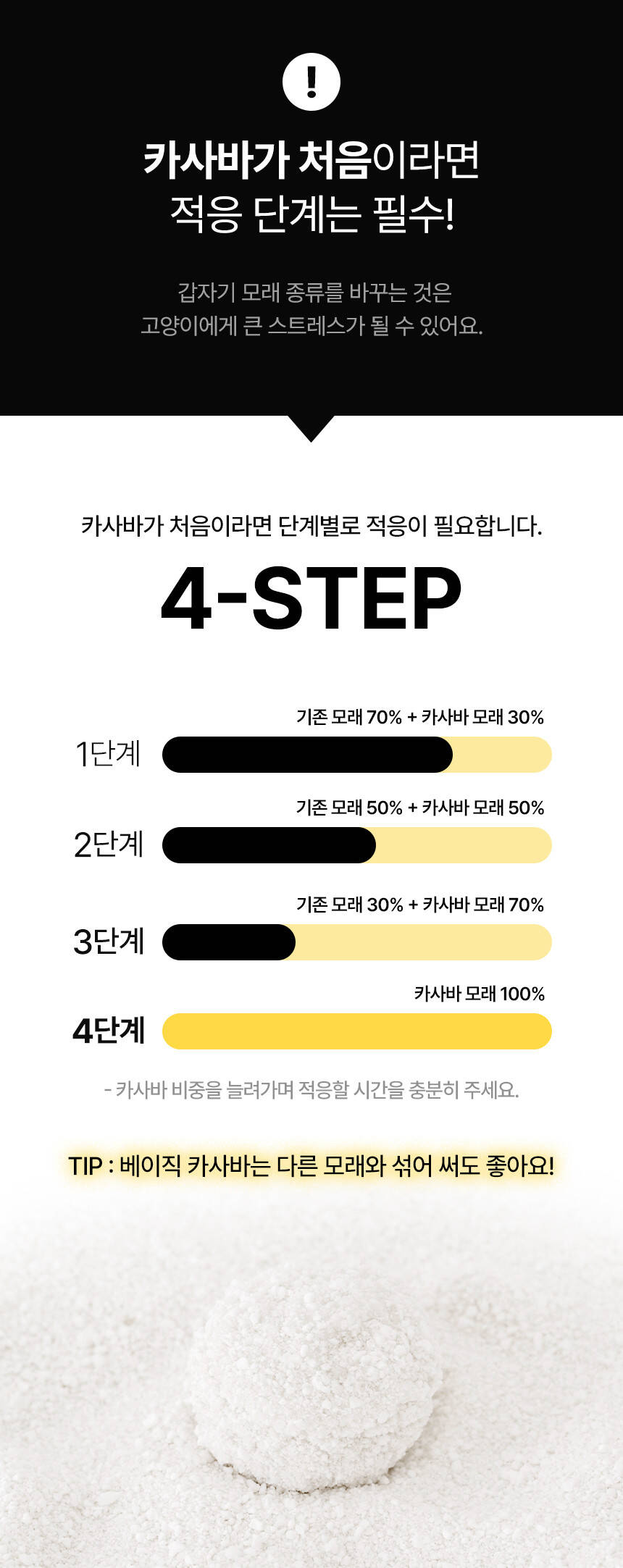 !

카사바가 처음이라면
적응 단계는 필수!

갑자기 모래 종류를 바꾸는 것은
고양이에게 큰 스트레스가 될 수 있어요.

카사바가 처음이라면 단계별로 적응이 필요합니다.

4-STEP

기존 모래 70% + 카사바 모래 30%
1단계

기존 모래 50% + 카사바 모래 50%
2단계

기존 모래 30% + 카사바 모래 70%
3단계

카사바 모래 100%
4단계

- 카사바 비중을 늘려가며 적응할 시간을 충분히 주세요.

TIP : 베이직 카사바는 다른 모래와 섞어 써도 좋아요!